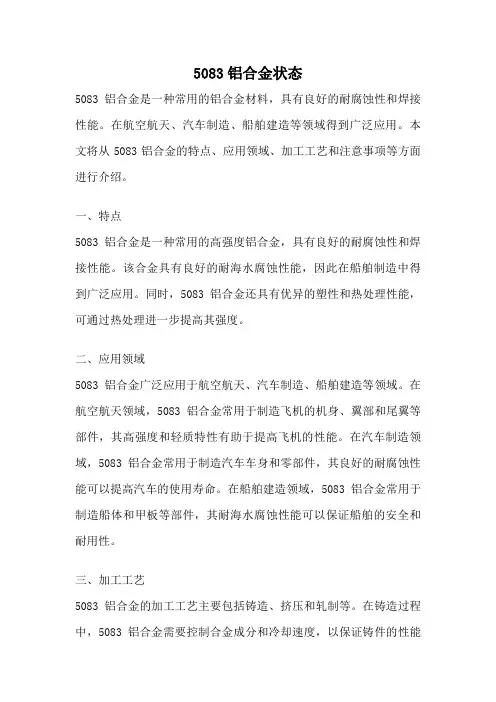 5083 铝合金状态

5083 铝合金是一种常用的铝合金材料，具有良好的耐腐蚀性和焊接性能。在航空航天、汽车制造、船舶建造等领域得到广泛应用。本文将从 5083 铝合金的特点、应用领域、加工工艺和注意事项等方面进行介绍。

一、特点

5083 铝合金是一种常用的高强度铝合金，具有良好的耐腐蚀性和焊接性能。该合金具有良好的耐海水腐蚀性能，因此在船舶制造中得到广泛应用。同时，5083 铝合金还具有优异的塑性和热处理性能，可通过热处理进一步提高其强度。

二、应用领域

5083 铝合金广泛应用于航空航天、汽车制造、船舶建造等领域。在航空航天领域，5083 铝合金常用于制造飞机的机身、翼部和尾翼等部件，其高强度和轻质特性有助于提高飞机的性能。在汽车制造领域，5083 铝合金常用于制造汽车车身和零部件，其良好的耐腐蚀性能可以提高汽车的使用寿命。在船舶建造领域，5083 铝合金常用于制造船体和甲板等部件，其耐海水腐蚀性能可以保证船舶的安全和耐用性。

三、加工工艺

5083 铝合金的加工工艺主要包括铸造、挤压和轧制等。在铸造过程中，5083 铝合金需要控制合金成分和冷却速度，以保证铸件的性能